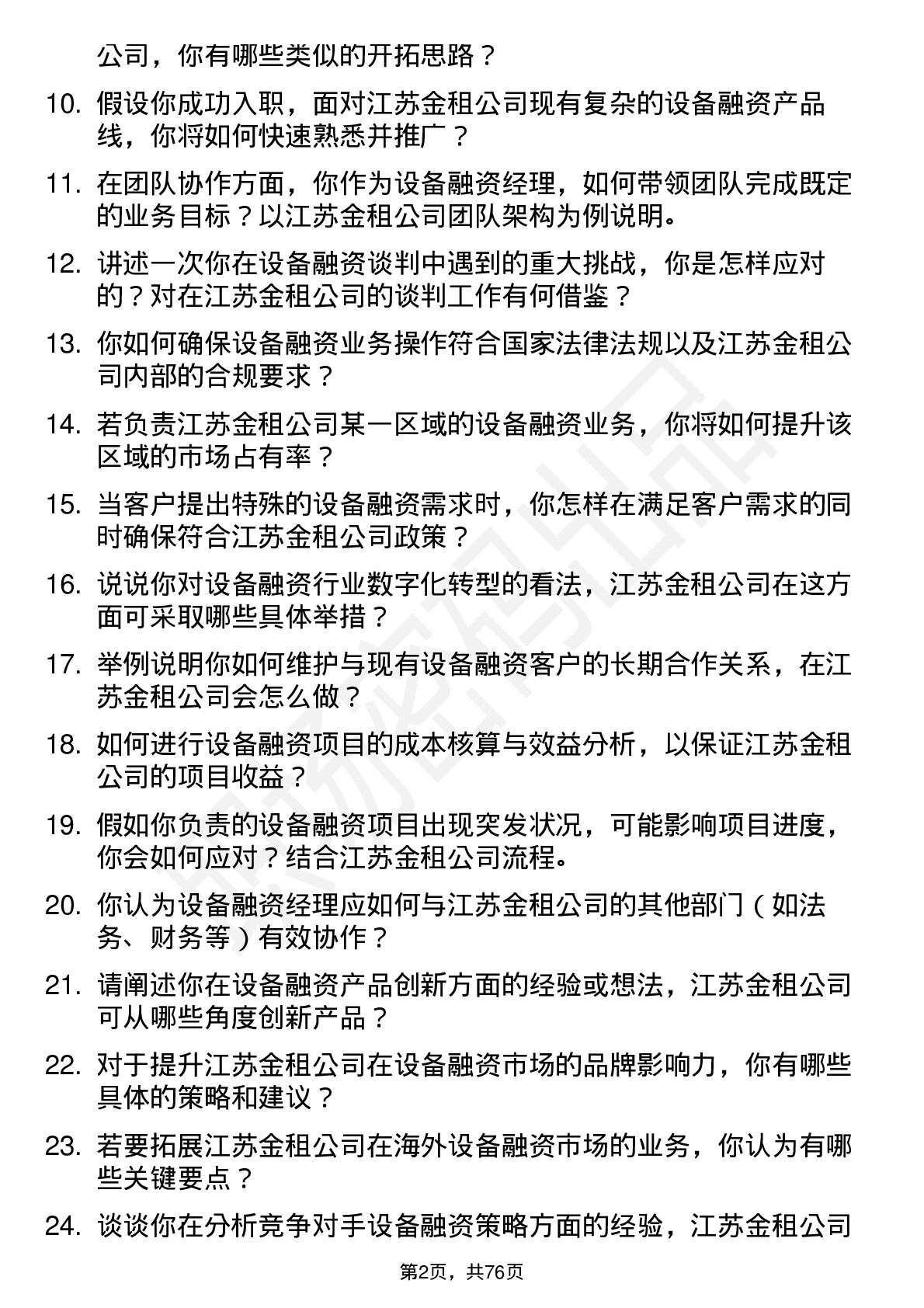 公司，你有哪些类似的开拓思路？

10. 假设你成功入职，面对江苏金租公司现有复杂的设备融资产品线，你将如何快速熟悉并推广？

11. 在团队协作方面，你作为设备融资经理，如何带领团队完成既定的业务目标？以江苏金租公司团队架构为例说明。

12. 讲述一次你在设备融资谈判中遇到的重大挑战，你是怎样应对的？对在江苏金租公司的谈判工作有何借鉴？

13. 你如何确保设备融资业务操作符合国家法律法规以及江苏金租公司内部的合规要求？

14. 若负责江苏金租公司某一区域的设备融资业务，你将如何提升该区域的市场占有率？

15. 当客户提出特殊的设备融资需求时，你怎样在满足客户需求的同时确保符合江苏金租公司政策？

16. 说说你对设备融资行业数字化转型的看法，江苏金租公司在这方面可采取哪些具体举措？

17. 举例说明你如何维护与现有设备融资客户的长期合作关系，在江苏金租公司会怎么做？

18. 如何进行设备融资项目的成本核算与效益分析，以保证江苏金租公司的项目收益？

19. 假如你负责的设备融资项目出现突发状况，可能影响项目进度，你会如何应对？结合江苏金租公司流程。

20. 你认为设备融资经理应如何与江苏金租公司的其他部门（如法务、财务等）有效协作？

21. 请阐述你在设备融资产品创新方面的经验或想法，江苏金租公司可从哪些角度创新产品？

22. 对于提升江苏金租公司在设备融资市场的品牌影响力，你有哪些具体的策略和建议？

23. 若要拓展江苏金租公司在海外设备融资市场的业务，你认为有哪些关键要点？

24. 谈谈你在分析竞争对手设备融资策略方面的经验，江苏金租公司

第2页，共76页